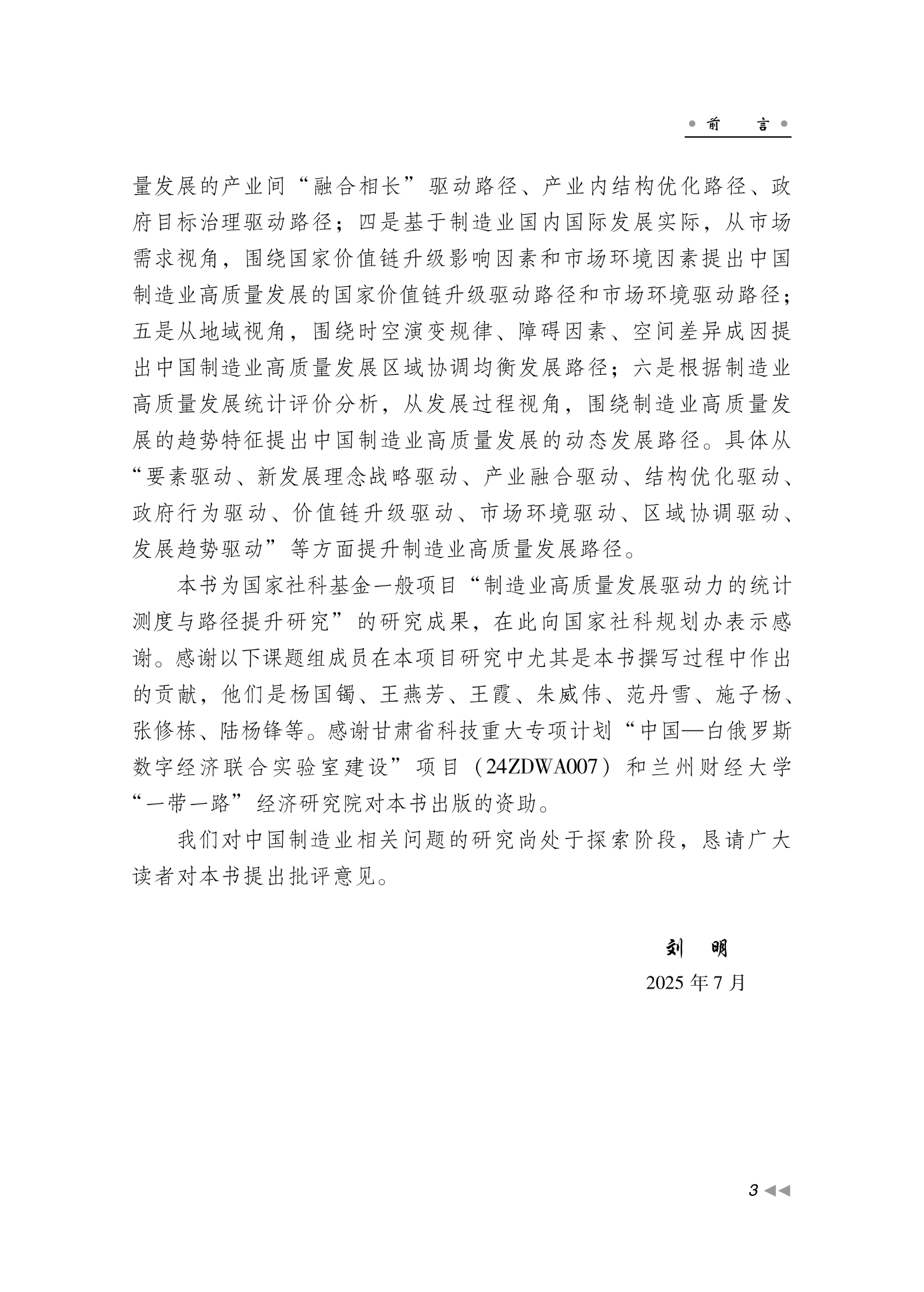 前 言

量发展的产业间“融合相长”驱动路径、产业内结构优化路径、政府目标治理驱动路径；四是基于制造业国内国际发展实际，从市场需求视角，围绕国家价值链升级影响因素和市场环境因素提出中国制造业高质量发展的国家价值链升级驱动路径和市场环境驱动路径；五是从地域视角，围绕时空演变规律、障碍因素、空间差异成因提出中国制造业高质量发展区域协调均衡发展路径；六是根据制造业高质量发展统计评价分析，从发展过程视角，围绕制造业高质量发展的趋势特征提出中国制造业高质量发展的动态发展路径。具体从“要素驱动、新发展理念战略驱动、产业融合驱动、结构优化驱动、政府行为驱动、价值链升级驱动、市场环境驱动、区域协调驱动、发展趋势驱动”等方面提升制造业高质量发展路径。

本书为国家社科基金一般项目“制造业高质量发展驱动力的统计测度与路径提升研究”的研究成果，在此向国家社科规划办表示感谢。感谢以下课题组成员在本项目研究中尤其是本书撰写过程中作出的贡献，他们是杨国镯、王燕芳、王霞、朱威伟、范丹雪、施子杨、张修栋、陆杨锋等。感谢甘肃省科技重大专项计划“中国—白俄罗斯数字经济联合实验室建设”项目（24ZDWA007）和兰州财经大学“一带一路”经济研究院对本书出版的资助。

我们对中国制造业相关问题的研究尚处于探索阶段，恳请广大读者对本书提出批评意见。

刘 明
2025 年 7 月

3